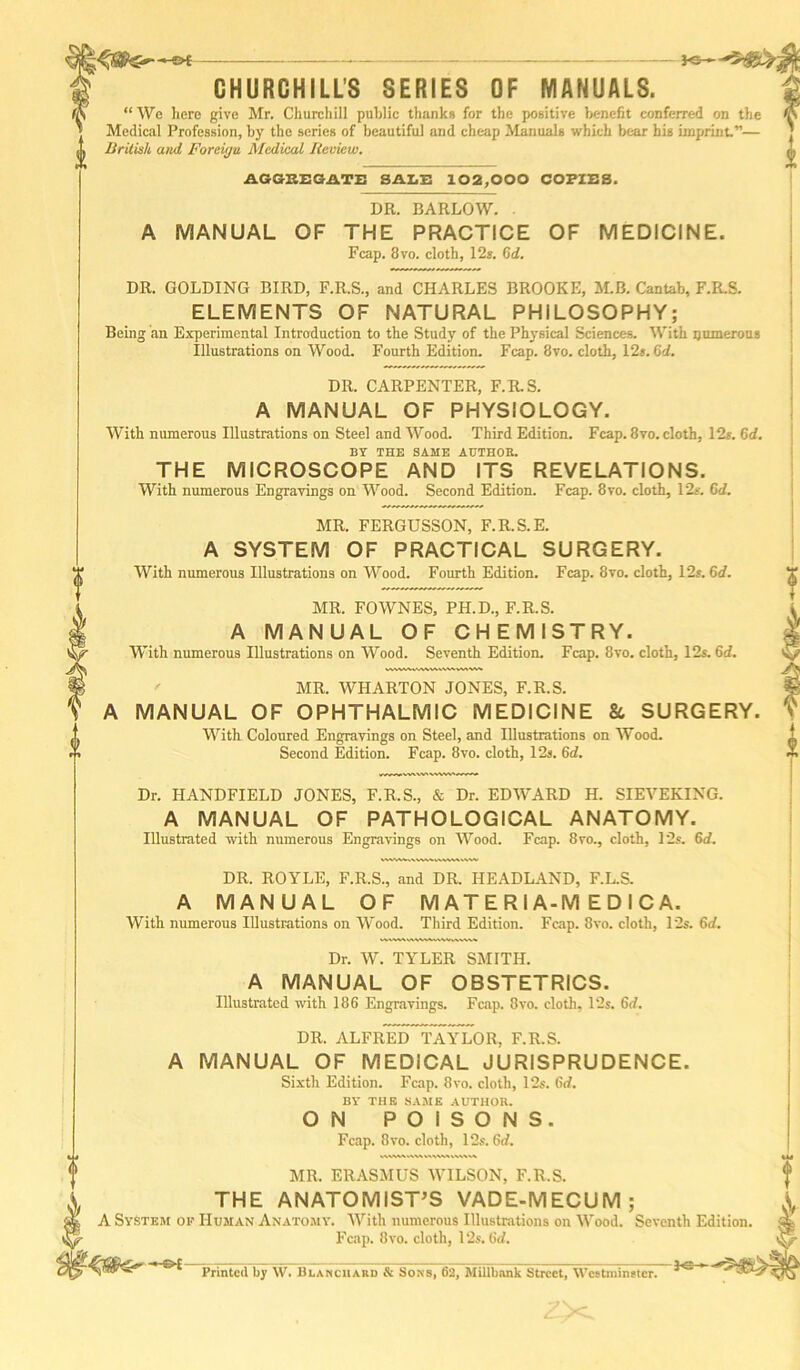 CHURCHILL'S SERIES OF MANUALS.

"We here give Mr. Churchill public thanks for the positive benefit conferred on the Medical Profession, by the series of beautiful and cheap Manuals which bear his imprint."— British and Foreign Medical Review.

AGGREGATE SALE 102,000 COPIES.

DR. BARLOW.
A MANUAL OF THE PRACTICE OF MEDICINE.
Fcap. 8vo. cloth, 12s. 6d.

DR. GOLDING BIRD, F.R.S., and CHARLES BROOKE, M.B. Cantab, F.R.S.
ELEMENTS OF NATURAL PHILOSOPHY;
Being an Experimental Introduction to the Study of the Physical Sciences. With numerous Illustrations on Wood. Fourth Edition. Fcap. 8vo. cloth, 12s. 6d.

DR. CARPENTER, F.R.S.
A MANUAL OF PHYSIOLOGY.
With numerous Illustrations on Steel and Wood. Third Edition. Fcap. 8vo. cloth, 12s. 6d.
BY THE SAME AUTHOR.
THE MICROSCOPE AND ITS REVELATIONS.
With numerous Engravings on Wood. Second Edition. Fcap. 8vo. cloth, 12s. 6d.

MR. FERGUSSON, F.R.S.E.
A SYSTEM OF PRACTICAL SURGERY.
With numerous Illustrations on Wood. Fourth Edition. Fcap. 8vo. cloth, 12s. 6d.

MR. FOWNES, PH.D., F.R.S.
A MANUAL OF CHEMISTRY.
With numerous Illustrations on Wood. Seventh Edition. Fcap. 8vo. cloth, 12s. 6d.

MR. WHARTON JONES, F.R.S.
A MANUAL OF OPHTHALMIC MEDICINE & SURGERY.
With Coloured Engravings on Steel, and Illustrations on Wood. Second Edition. Fcap. 8vo. cloth, 12s. 6d.

Dr. HANDFIELD JONES, F.R.S., & Dr. EDWARD H. SIEVEKING.
A MANUAL OF PATHOLOGICAL ANATOMY.
Illustrated with numerous Engravings on Wood. Fcap. 8vo., cloth, 12s. 6d.

DR. ROYLE, F.R.S., and DR. HEADLAND, F.L.S.
A MANUAL OF MATERIA-MEDICA.
With numerous Illustrations on Wood. Third Edition. Fcap. 8vo. cloth, 12s. 6d.

Dr. W. TYLER SMITH.
A MANUAL OF OBSTETRICS.
Illustrated with 186 Engravings. Fcap. 8vo. cloth, 12s. 6d.

DR. ALFRED TAYLOR, F.R.S.
A MANUAL OF MEDICAL JURISPRUDENCE.
Sixth Edition. Fcap. 8vo. cloth, 12s. 6d.
BY THE SAME AUTHOR.
ON POISONS.
Fcap. 8vo. cloth, 12s. 6d.

MR. ERASMUS WILSON, F.R.S.
THE ANATOMIST'S VADE-MECUM;
A System of Human Anatomy. With numerous Illustrations on Wood. Seventh Edition. Fcap. 8vo. cloth, 12s. 6d.

Printed by W. Blanchard & Sons, 62, Millbank Street, Westminster.